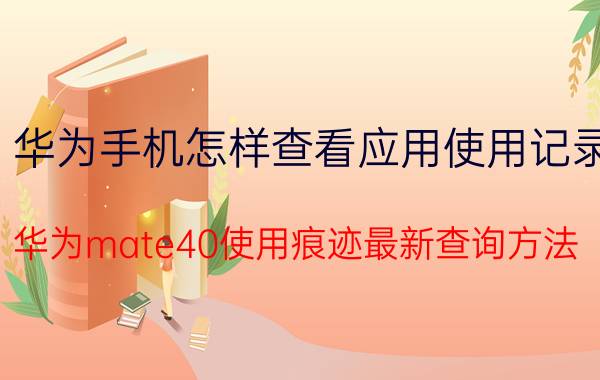 华为手机怎样查看应用使用记录

华为mate40使用痕迹最新查询方法